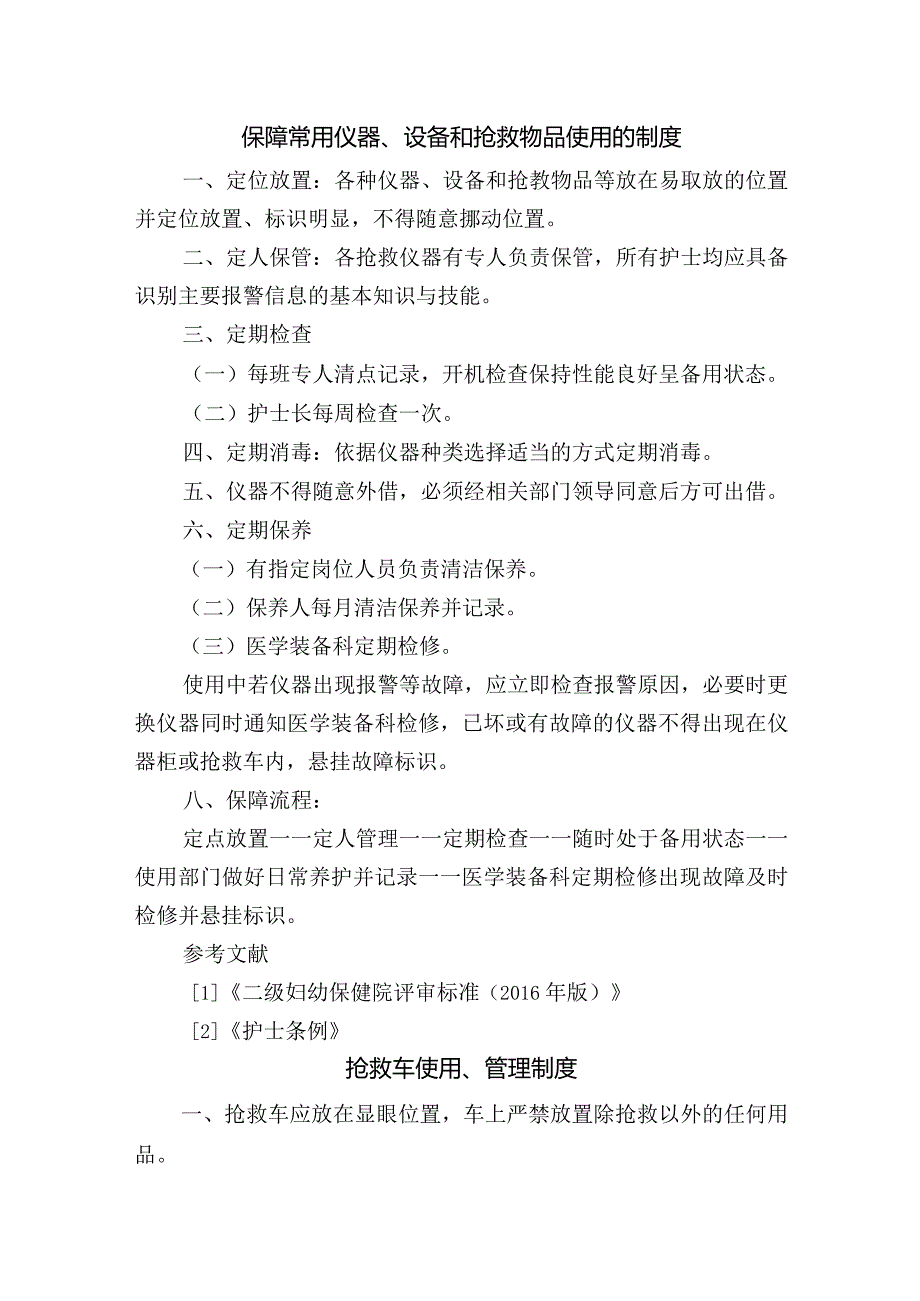 保障常用仪器、设备和抢救物品使用的制度

一、定位放置：各种仪器、设备和抢教物品等放在易取放的位置并定位放置、标识明显，不得随意挪动位置。

二、定人保管：各抢救仪器有专人负责保管，所有护士均应具备识别主要报警信息的基本知识与技能。

三、定期检查

（一）每班专人清点记录，开机检查保持性能良好呈备用状态。

（二）护士长每周检查一次。

四、定期消毒：依据仪器种类选择适当的方式定期消毒。

五、仪器不得随意外借，必须经相关部门领导同意后方可出借。

六、定期保养

（一）有指定岗位人员负责清洁保养。

（二）保养人每月清洁保养并记录。

（三）医学装备科定期检修。

使用中若仪器出现报警等故障，应立即检查报警原因，必要时更换仪器同时通知医学装备科检修，已坏或有故障的仪器不得出现在仪器柜或抢救车内，悬挂故障标识。

八、保障流程：

定点放置一一定人管理一一定期检查一一随时处于备用状态一一使用部门做好日常养护并记录一一医学装备科定期检修出现故障及时检修并悬挂标识。

参考文献

[1]《二级妇幼保健院评审标准（2016年版）》

[2]《护士条例》

抢救车使用、管理制度

一、抢救车应放在显眼位置，车上严禁放置除抢救以外的任何用品。